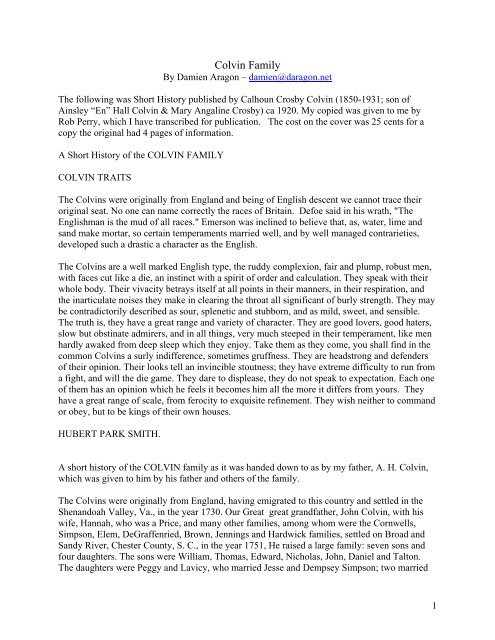 Colvin Family
By Damien Aragon – damien@daragon.net

The following was Short History published by Calhoun Crosby Colvin (1850-1931; son of Ainsley "En" Hall Colvin & Mary Angaline Crosby) ca 1920. My copied was given to me by Rob Perry, which I have transcribed for publication. The cost on the cover was 25 cents for a copy the original had 4 pages of information.

A Short History of the COLVIN FAMILY

COLVIN TRAITS

The Colvins were originally from England and being of English descent we cannot trace their original seat. No one can name correctly the races of Britain. Defoe said in his wrath, "The Englishman is the mud of all races." Emerson was inclined to believe that, as, water, lime and sand make mortar, so certain temperaments married well, and by well managed contrarieties, developed such a drastic a character as the English.

The Colvins are a well marked English type, the ruddy complexion, fair and plump, robust men, with faces cut like a die, an instinct with a spirit of order and calculation. They speak with their whole body. Their vivacity betrays itself at all points in their manners, in their respiration, and the inarticulate noises they make in clearing the throat all significant of burly strength. They may be contradictorily described as sour, splenetic and stubborn, and as mild, sweet, and sensible. The truth is, they have a great range and variety of character. They are good lovers, good haters, slow but obstinate admirers, and in all things, very much steeped in their temperament, like men hardly awaked from deep sleep which they enjoy. Take them as they come, you shall find in the common Colvins a surly indifference, sometimes gruffness. They are headstrong and defenders of their opinion. Their looks tell an invincible stoutness; they have extreme difficulty to run from a fight, and will the die game. They dare to displease, they do not speak to expectation. Each one of them has an opinion which he feels it becomes him all the more it differs from yours. They have a great range of scale, from ferocity to exquisite refinement. They wish neither to command or obey, but to be kings of their own houses.

HUBERT PARK SMITH.

A short history of the COLVIN family as it was handed down to as by my father, A. H. Colvin, which was given to him by his father and others of the family.

The Colvins were originally from England, having emigrated to this country and settled in the Shenandoah Valley, Va., in the year 1730. Our Great great grandfather, John Colvin, with his wife, Hannah, who was a Price, and many other families, among whom were the Cornwells, Simpson, Elem, DeGraffenried, Brown, Jennings and Hardwick families, settled on Broad and Sandy River, Chester County, S. C., in the year 1751, He raised a large family: seven sons and four daughters. The sons were William, Thomas, Edward, Nicholas, John, Daniel and Talton. The daughters were Peggy and Lavicy, who married Jesse and Dempsey Simpson; two married

1